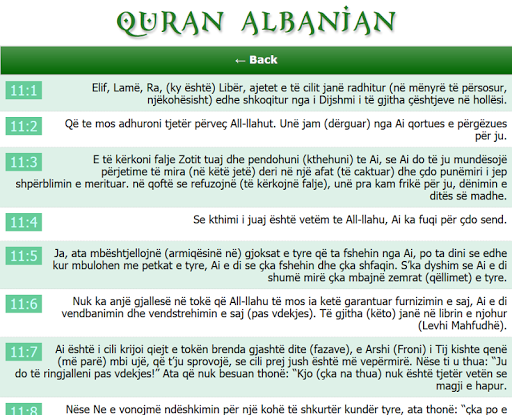 QURAN ALBANIAN

← Back

11:1 Elif, Lamë, Ra, (ky është) Libër, ajetet e të cilit janë radhitur (në mënyrë të përsosur, njëkohësisht) edhe shkoqitur nga i Dijshmi i të gjitha çështjeve në hollësi.

11:2 Që te mos adhuroni tjetër përveç All-llahut. Unë jam (dërguar) nga Ai qortues e përgëzues për ju.

11:3 E të kërkoni falje Zotit tuaj dhe pendohuni (kthehuni) te Ai, se Ai do të ju mundësojë përjetime të mira (në këtë jetë) deri në një afat (të caktuar) dhe çdo punëmiri i jep shpërblimin e merituar. në qoftë se refuzojnë (të kërkojnë falje), unë pra kam frikë për ju, dënimin e ditës së madhe.

11:4 Se kthimi i juaj është vetëm te All-llahu, Ai ka fuqi për çdo send.

11:5 Ja, ata mbështjellojnë (armiqësinë në) gjoksat e tyre që ta fshehin nga Ai, po ta dini se edhe kur mbulohen me petkat e tyre, Ai e di se çka fshehin dhe çka shfaqin. S'ka dyshim se Ai e di shumë mirë çka mbajnë zemrat (qëllimet) e tyre.

11:6 Nuk ka anjë gjallesë në tokë që All-llahu të mos ia ketë garantuar furnizimin e saj, Ai e di vendbanimin dhe vendstrehimin e saj (pas vdekjes). Të gjitha (këto) janë në librin e njohur (Levhi Mahfudhë).

11:7 Ai është i cili krijoi qiejt e tokën brenda gjashtë dite (fazave), e Arshi (Froni) i Tij kishte qenë (më parë) mbi ujë, që t'ju sprovojë, se cili prej jush është më vepërmirë. Nëse ti u thua: "Ju do të ringjalleni pas vdekjes!" Ata që nuk besuan thonë: "Kjo (çka na thua) nuk është tjetër vetën se magji e hapur.

11:8 Nëse Ne e vonojmë ndëshkimin për një kohë të shkurtër kundër tyre, ata thonë: "çka po e